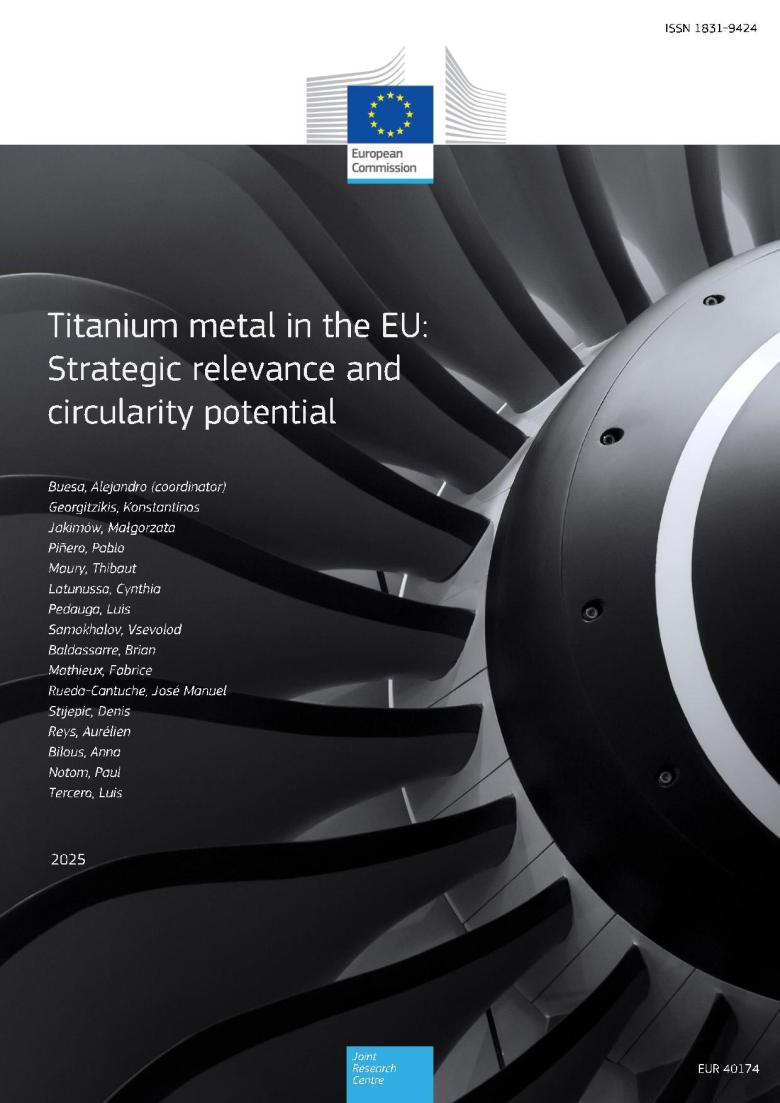 ISSN 1831-9424

European Commission

Titanium metal in the EU: Strategic relevance and circularity potential

Buesa, Alejandro (coordinator)
Georgitzikis, Konstantinos
Jakimów, Małgorzata
Piñero, Pablo
Maury, Thibaut
Latunussa, Cynthia
Pedauga, Luis
Samokhalov, Vsevolod
Baldassarre, Brian
Mathieux, Fabrice
Rueda-Cantuche, José Manuel
Stijepic, Denis
Reys, Aurélien
Bilous, Anna
Notom, Paul
Tercero, Luis

2025

Joint Research Centre

EUR 40174